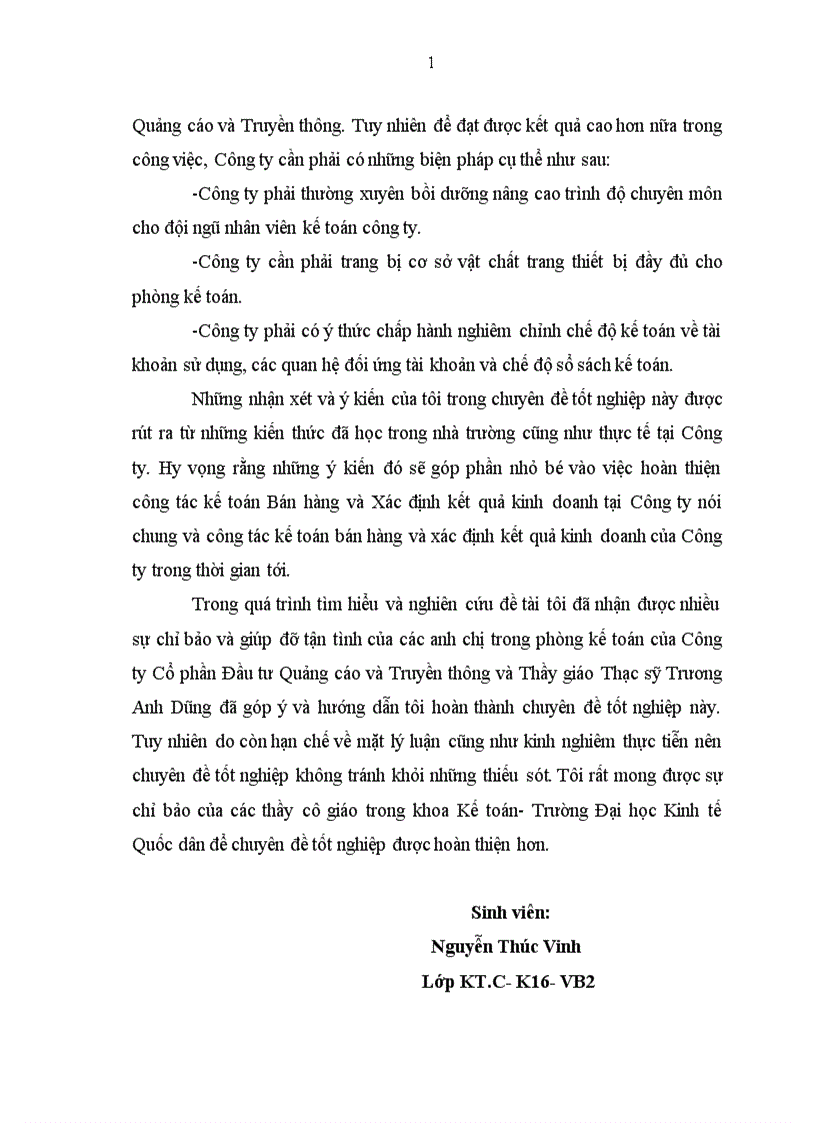 1

Quảng cáo và Truyền thông. Tuy nhiên để đạt được kết quả cao hơn nữa trong công việc, Công ty cần phải có những biện pháp cụ thể như sau:

-Công ty phải thường xuyên bồi dưỡng nâng cao trình độ chuyên môn cho đội ngũ nhân viên kế toán công ty.

-Công ty cần phải trang bị cơ sở vật chất trang thiết bị đầy đủ cho phòng kế toán.

-Công ty phải có ý thức chấp hành nghiêm chỉnh chế độ kế toán về tài khoản sử dụng, các quan hệ đối ứng tài khoản và chế độ sổ sách kế toán.

Những nhận xét và ý kiến của tôi trong chuyên đề tốt nghiệp này được rút ra từ những kiến thức đã học trong nhà trường cũng như thực tế tại Công ty. Hy vọng rằng những ý kiến đó sẽ góp phần nhỏ bé vào việc hoàn thiện công tác kế toán Bán hàng và Xác định kết quả kinh doanh tại Công ty nói chung và công tác kế toán bán hàng và xác định kết quả kinh doanh của Công ty trong thời gian tới.

Trong quá trình tìm hiểu và nghiên cứu đề tài tôi đã nhận được nhiều sự chỉ bảo và giúp đỡ tận tình của các anh chị trong phòng kế toán của Công ty Cổ phần Đầu tư Quảng cáo và Truyền thông và Thầy giáo Thạc sỹ Trương Anh Dũng đã góp ý và hướng dẫn tôi hoàn thành chuyên đề tốt nghiệp này. Tuy nhiên do còn hạn chế về mặt lý luận cũng như kinh nghiệm thực tiễn nên chuyên đề tốt nghiệp không tránh khỏi những thiếu sót. Tôi rất mong được sự chỉ bảo của các thầy cô giáo trong khoa Kế toán- Trường Đại học Kinh tế Quốc dân để chuyên đề tốt nghiệp được hoàn thiện hơn.

Sinh viên:
Nguyễn Thúc Vinh
Lớp KT.C- K16- VB2